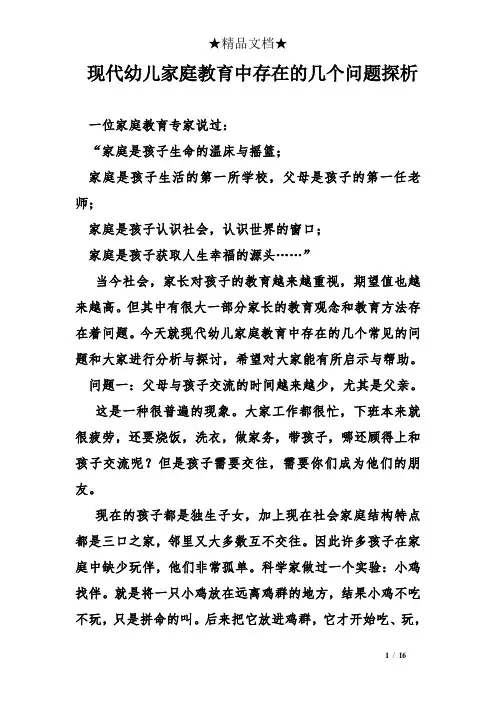 ★精品文档★

现代幼儿家庭教育中存在的几个问题探析

一位家庭教育专家说过：

“家庭是孩子生命的温床与摇篮；

家庭是孩子生活的第一所学校，父母是孩子的第一任老师；

家庭是孩子认识社会，认识世界的窗口；

家庭是孩子获取人生幸福的源头……”

当今社会，家长对孩子的教育越来越重视，期望值也越来越高。但其中有很大一部分家长的教育观念和教育方法存在着问题。今天就现代幼儿家庭教育中存在的几个常见的问题和大家进行分析与探讨，希望对大家能有所启示与帮助。

问题一：父母与孩子交流的时间越来越少，尤其是父亲。

这是一种很普遍的现象。大家工作都很忙，下班本来就很疲劳，还要烧饭，洗衣，做家务，带孩子，哪还顾得上和孩子交流呢？但是孩子需要交往，需要你们成为他们的朋友。

现在的孩子都是独生子女，加上现在社会家庭结构特点都是三口之家，邻里又大多数互不交往。因此许多孩子在家庭中缺少玩伴，他们非常孤单。科学家做过一个实验：小鸡找伴。就是将一只小鸡放在远离鸡群的地方，结果小鸡不吃不玩，只是拼命的叫。后来把它放进鸡群，它才开始吃、玩，

1 / 16